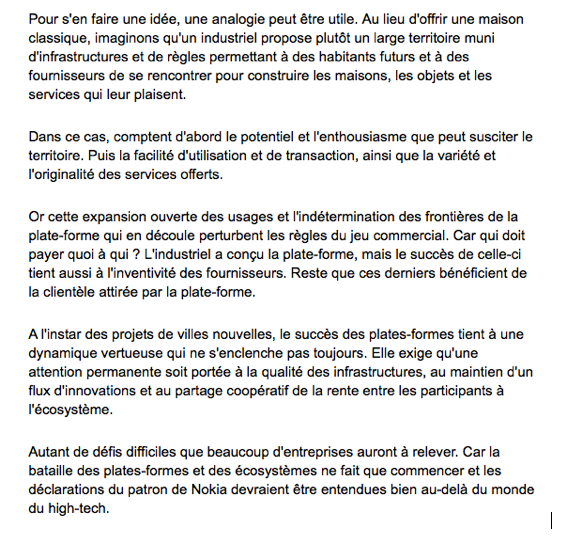 Pour s'en faire une idée, une analogie peut être utile. Au lieu d'offrir une maison classique, imaginons qu'un industriel propose plutôt un large territoire muni d'infrastructures et de règles permettant à des habitants futurs et à des fournisseurs de se rencontrer pour construire les maisons, les objets et les services qui leur plaisent.

Dans ce cas, comptent d'abord le potentiel et l'enthousiasme que peut susciter le territoire. Puis la facilité d'utilisation et de transaction, ainsi que la variété et l'originalité des services offerts.

Or cette expansion ouverte des usages et l'indétermination des frontières de la plate-forme qui en découle perturbent les règles du jeu commercial. Car qui doit payer quoi à qui ? L'industriel a conçu la plate-forme, mais le succès de celle-ci tient aussi à l'inventivité des fournisseurs. Reste que ces derniers bénéficient de la clientèle attirée par la plate-forme.

A l'instar des projets de villes nouvelles, le succès des plates-formes tient à une dynamique vertueuse qui ne s'enclenche pas toujours. Elle exige qu'une attention permanente soit portée à la qualité des infrastructures, au maintien d'un flux d'innovations et au partage coopératif de la rente entre les participants à l'écosystème.

Autant de défis difficiles que beaucoup d'entreprises auront à relever. Car la bataille des plates-formes et des écosystèmes ne fait que commencer et les déclarations du patron de Nokia devraient être entendues bien au-delà du monde du high-tech.